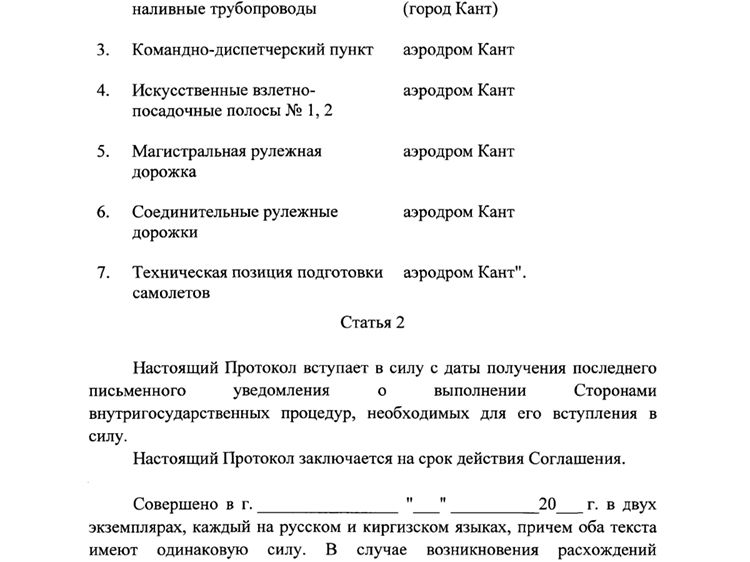 | | наливные трубопроводы | (город Кант) |
|---|---|---|
| 3. | Командно-диспетчерский пункт | аэродром Кант |
| 4. | Искусственные взлетно-посадочные полосы № 1, 2 | аэродром Кант |
| 5. | Магистральная рулежная дорожка | аэродром Кант |
| 6. | Соединительные рулежные дорожки | аэродром Кант |
| 7. | Техническая позиция подготовки самолетов | аэродром Кант". |

Статья 2

Настоящий Протокол вступает в силу с даты получения последнего письменного уведомления о выполнении Сторонами внутригосударственных процедур, необходимых для его вступления в силу.

Настоящий Протокол заключается на срок действия Соглашения.

Совершено в г. ________________ "___" __________20___ г. в двух экземплярах, каждый на русском и киргизском языках, причем оба текста имеют одинаковую силу. В случае возникновения расхождений